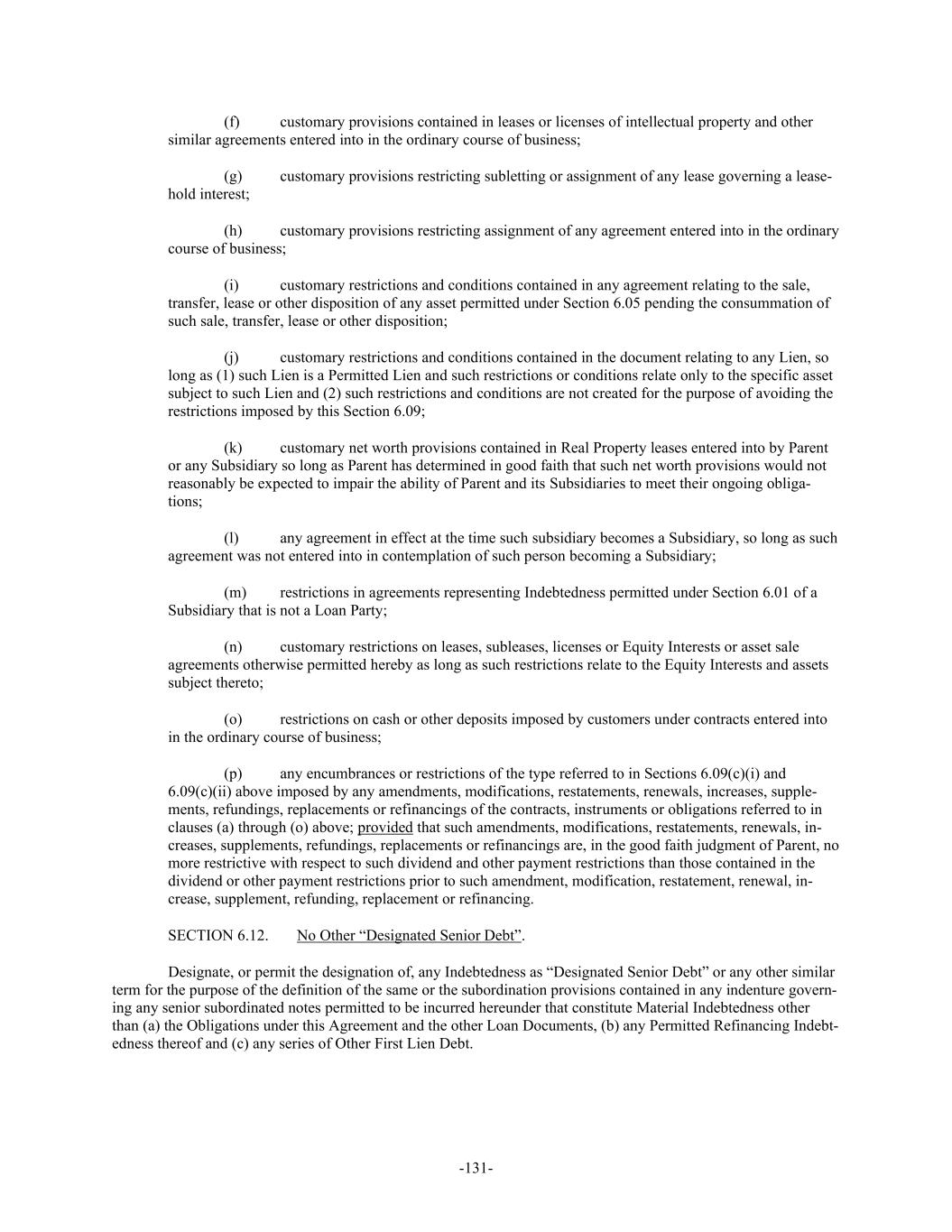 (f) customary provisions contained in leases or licenses of intellectual property and other similar agreements entered into in the ordinary course of business;

(g) customary provisions restricting subletting or assignment of any lease governing a leasehold interest;

(h) customary provisions restricting assignment of any agreement entered into in the ordinary course of business;

(i) customary restrictions and conditions contained in any agreement relating to the sale, transfer, lease or other disposition of any asset permitted under Section 6.05 pending the consummation of such sale, transfer, lease or other disposition;

(j) customary restrictions and conditions contained in the document relating to any Lien, so long as (1) such Lien is a Permitted Lien and such restrictions or conditions relate only to the specific asset subject to such Lien and (2) such restrictions and conditions are not created for the purpose of avoiding the restrictions imposed by this Section 6.09;

(k) customary net worth provisions contained in Real Property leases entered into by Parent or any Subsidiary so long as Parent has determined in good faith that such net worth provisions would not reasonably be expected to impair the ability of Parent and its Subsidiaries to meet their ongoing obligations;

(l) any agreement in effect at the time such subsidiary becomes a Subsidiary, so long as such agreement was not entered into in contemplation of such person becoming a Subsidiary;

(m) restrictions in agreements representing Indebtedness permitted under Section 6.01 of a Subsidiary that is not a Loan Party;

(n) customary restrictions on leases, subleases, licenses or Equity Interests or asset sale agreements otherwise permitted hereby as long as such restrictions relate to the Equity Interests and assets subject thereto;

(o) restrictions on cash or other deposits imposed by customers under contracts entered into in the ordinary course of business;

(p) any encumbrances or restrictions of the type referred to in Sections 6.09(c)(i) and 6.09(c)(ii) above imposed by any amendments, modifications, restatements, renewals, increases, supplements, refundings, replacements or refinancings of the contracts, instruments or obligations referred to in clauses (a) through (o) above; provided that such amendments, modifications, restatements, renewals, increases, supplements, refundings, replacements or refinancings are, in the good faith judgment of Parent, no more restrictive with respect to such dividend and other payment restrictions than those contained in the dividend or other payment restrictions prior to such amendment, modification, restatement, renewal, increase, supplement, refunding, replacement or refinancing.

SECTION 6.12. No Other “Designated Senior Debt”.

Designate, or permit the designation of, any Indebtedness as “Designated Senior Debt” or any other similar term for the purpose of the definition of the same or the subordination provisions contained in any indenture governing any senior subordinated notes permitted to be incurred hereunder that constitute Material Indebtedness other than (a) the Obligations under this Agreement and the other Loan Documents, (b) any Permitted Refinancing Indebtedness thereof and (c) any series of Other First Lien Debt.

-131-